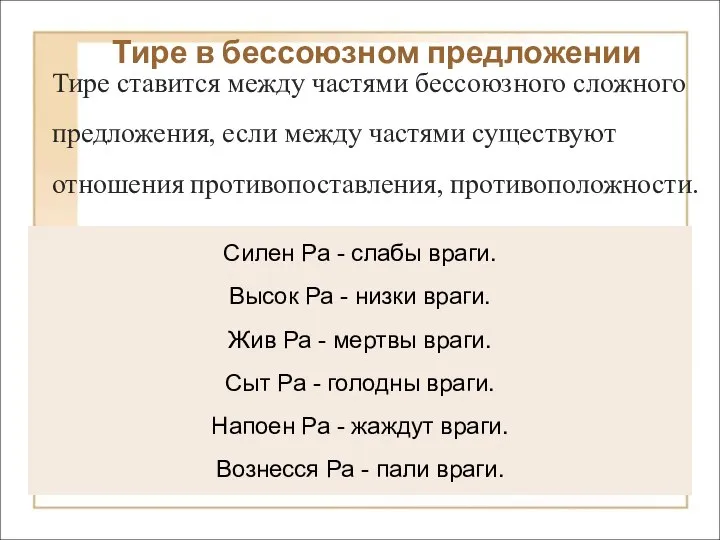 Тире в бессоюзном предложении

Тире ставится между частями бессоюзного сложного предложения, если между частями существуют отношения противопоставления, противоположности.

Силен Ра - слабы враги.

Высок Ра - низки враги.

Жив Ра - мертвы враги.

Сыт Ра - голодны враги.

Напоен Ра - жаждут враги.

Вознесся Ра - пали враги.